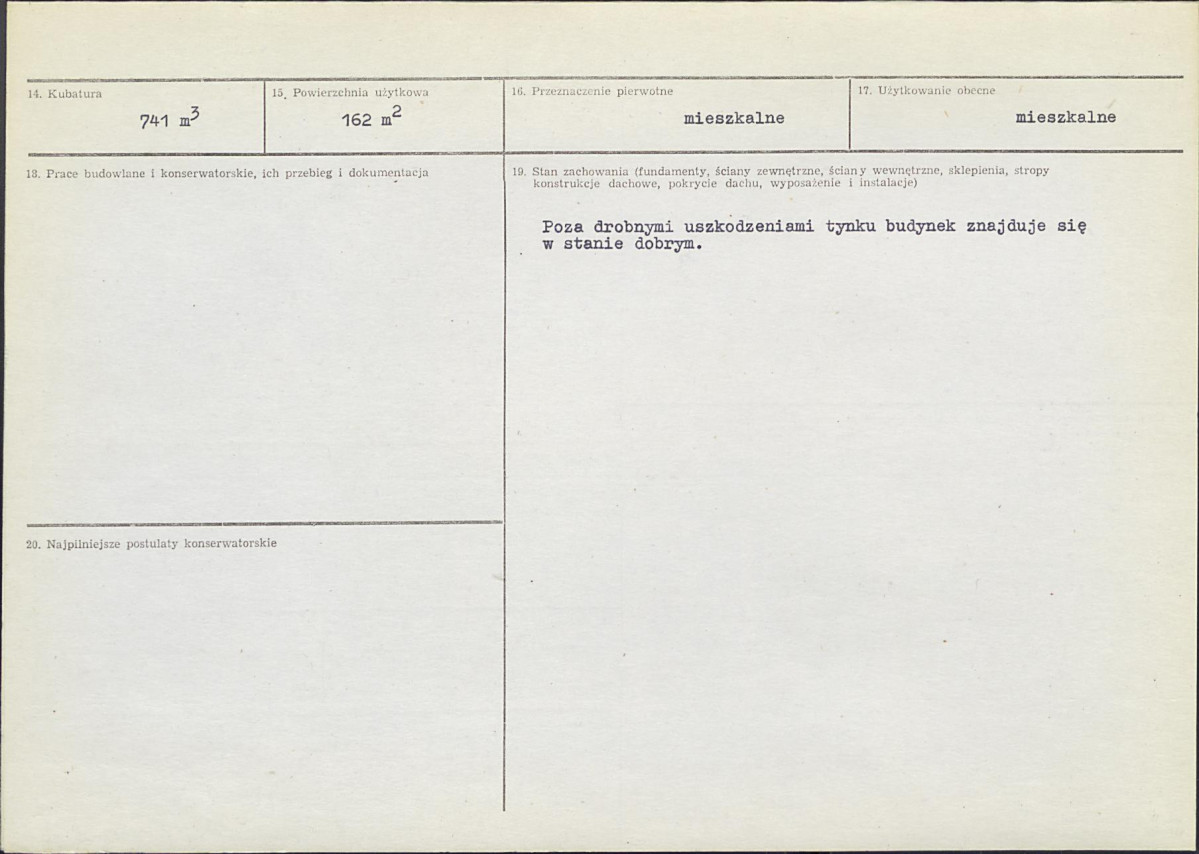 14. Kubatura

741 $m^3$

15. Powierzchnia użytkowa

162 $m^2$

16. Przeznaczenie pierwotne

mieszkalne

17. Użytkowanie obecne

mieszkalne

18. Prace budowlane i konserwatorskie, ich przebieg i dokumentacja

19. Stan zachowania (fundamenty, ściany zewnętrzne, ściany wewnętrzne, sklepienia, stropy konstrukcje dachowe, pokrycie dachu, wyposażenie i instalacje)

Poza drobnymi uszkodzeniami tynku budynek znajduje się w stanie dobrym.

20. Najpilniejsze postulaty konserwatorskie